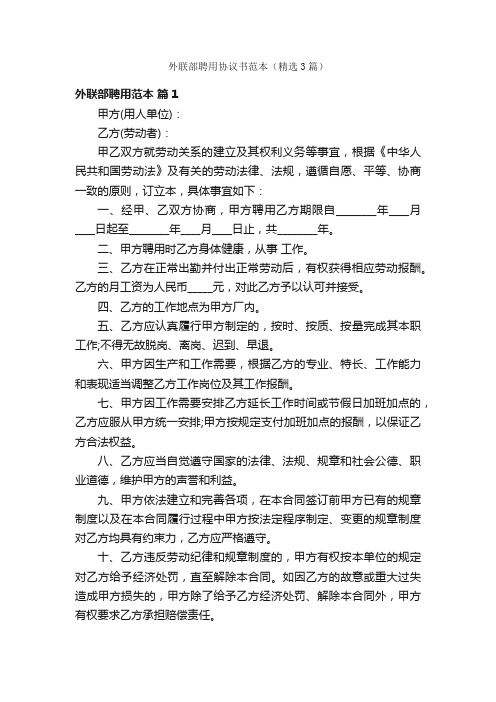 外联部聘用协议书范本（精选3篇）

外联部聘用范本 篇1

甲方(用人单位)：

乙方(劳动者)：

甲乙双方就劳动关系的建立及其权利义务等事宜，根据《中华人民共和国劳动法》及有关的劳动法律、法规，遵循自愿、平等、协商一致的原则，订立本，具体事宜如下：

一、经甲、乙双方协商，甲方聘用乙方期限自________年____月____日起至________年____月____日止，共________年。

二、甲方聘用时乙方身体健康，从事 工作。

三、乙方在正常出勤并付出正常劳动后，有权获得相应劳动报酬。乙方的月工资为人民币_____元，对此乙方予以认可并接受。

四、乙方的工作地点为甲方厂内。

五、乙方应认真履行甲方制定的，按时、按质、按量完成其本职工作;不得无故脱岗、离岗、迟到、早退。

六、甲方因生产和工作需要，根据乙方的专业、特长、工作能力和表现适当调整乙方工作岗位及其工作报酬。

七、甲方因工作需要安排乙方延长工作时间或节假日加班加点的，乙方应服从甲方统一安排;甲方按规定支付加班加点的报酬，以保证乙方合法权益。

八、乙方应当自觉遵守国家的法律、法规、规章和社会公德、职业道德，维护甲方的声誉和利益。

九、甲方依法建立和完善各项，在本合同签订前甲方已有的规章制度以及在本合同履行过程中甲方按法定程序制定、变更的规章制度对乙方均具有约束力，乙方应严格遵守。

十、乙方违反劳动纪律和规章制度的，甲方有权按本单位的规定对乙方给予经济处罚，直至解除本合同。如因乙方的故意或重大过失造成甲方损失的，甲方除了给予乙方经济处罚、解除本合同外，甲方有权要求乙方承担赔偿责任。